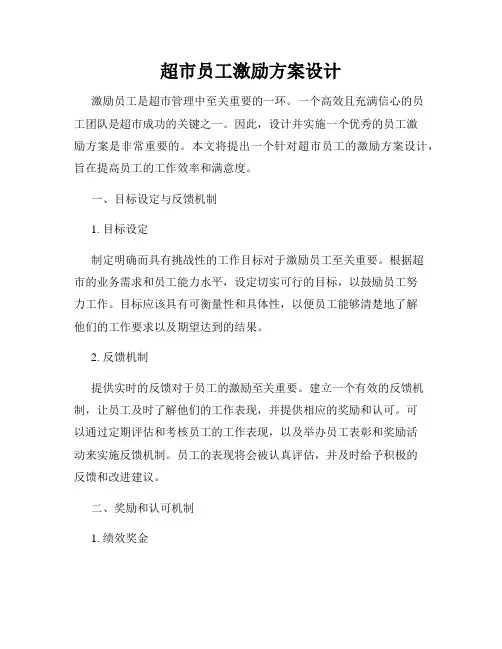 超市员工激励方案设计

激励员工是超市管理中至关重要的一环。一个高效且充满信心的员工团队是超市成功的关键之一。因此，设计并实施一个优秀的员工激励方案是非常重要的。本文将提出一个针对超市员工的激励方案设计，旨在提高员工的工作效率和满意度。

一、目标设定与反馈机制

1. 目标设定

制定明确而具有挑战性的工作目标对于激励员工至关重要。根据超市的业务需求和员工能力水平，设定切实可行的目标，以鼓励员工努力工作。目标应该具有可衡量性和具体性，以便员工能够清楚地了解他们的工作要求以及期望达到的结果。

2. 反馈机制

提供实时的反馈对于员工的激励至关重要。建立一个有效的反馈机制，让员工及时了解他们的工作表现，并提供相应的奖励和认可。可以通过定期评估和考核员工的工作表现，以及举办员工表彰和奖励活动来实施反馈机制。员工的表现将会被认真评估，并及时给予积极的反馈和改进建议。

二、奖励和认可机制

1. 绩效奖金